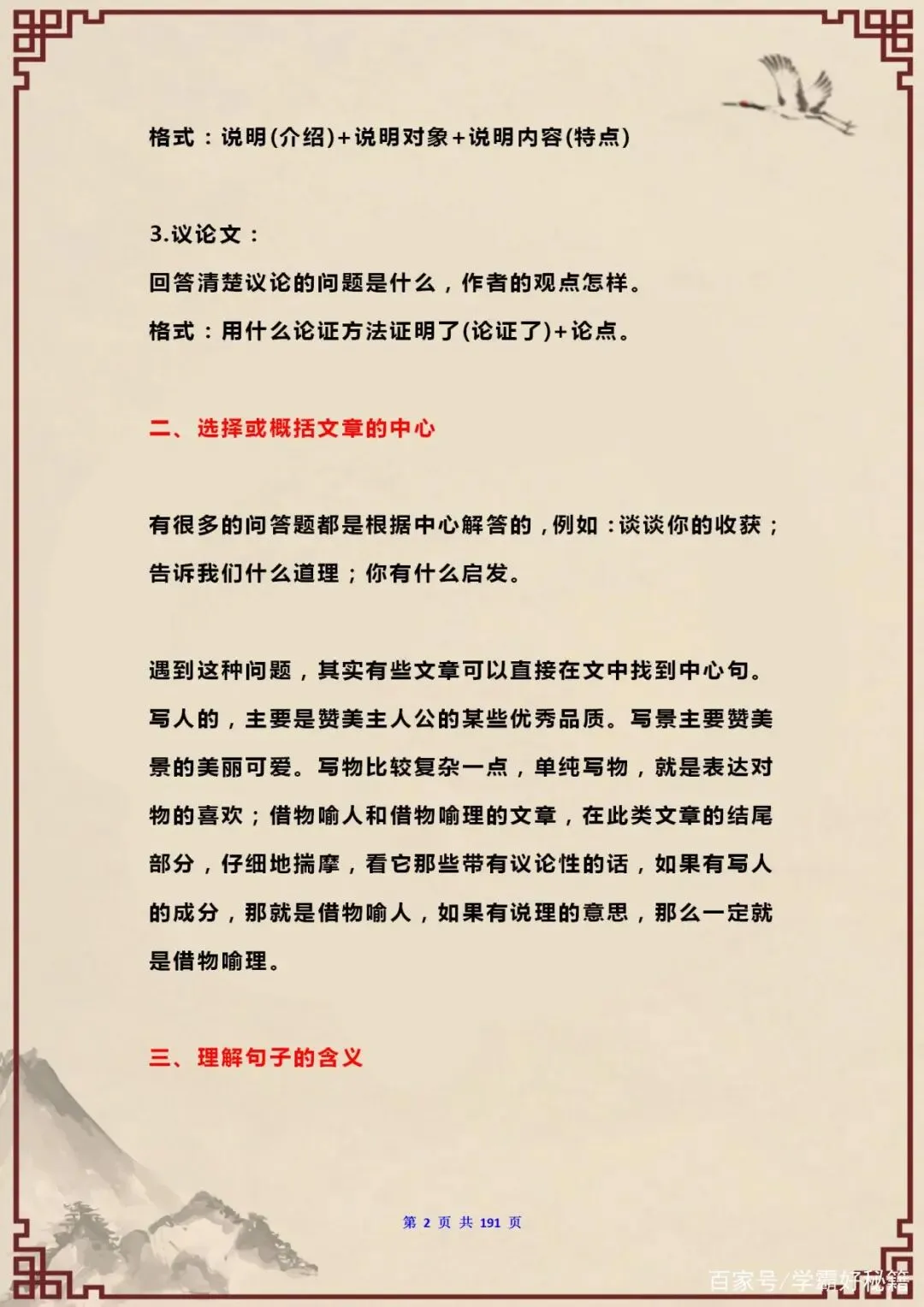 格式：说明(介绍)+说明对象+说明内容(特点)

3.议论文：

回答清楚议论的问题是什么，作者的观点怎样。

格式：用什么论证方法证明了(论证了)+论点。

二、选择或概括文章的中心

有很多的问答题都是根据中心解答的，例如：谈谈你的收获；告诉我们什么道理；你有什么启发。

遇到这种问题，其实有些文章可以直接在文中找到中心句。写人的，主要是赞美主人公的某些优秀品质。写景主要赞美景的美丽可爱。写物比较复杂一点，单纯写物，就是表达对物的喜欢；借物喻人和借物喻理的文章，在此类文章的结尾部分，仔细地揣摩，看它那些带有议论性的话，如果有写人的成分，那就是借物喻人，如果有说理的意思，那么一定就是借物喻理。

三、理解句子的含义

第2页 共191页

百家号/学霸好秘籍